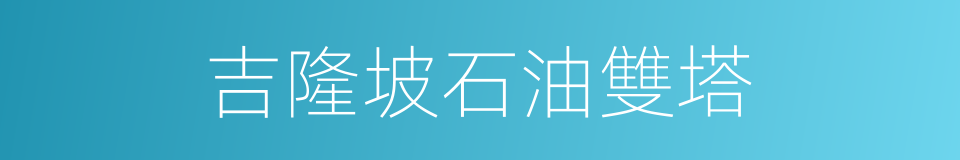 吉隆坡石油雙塔